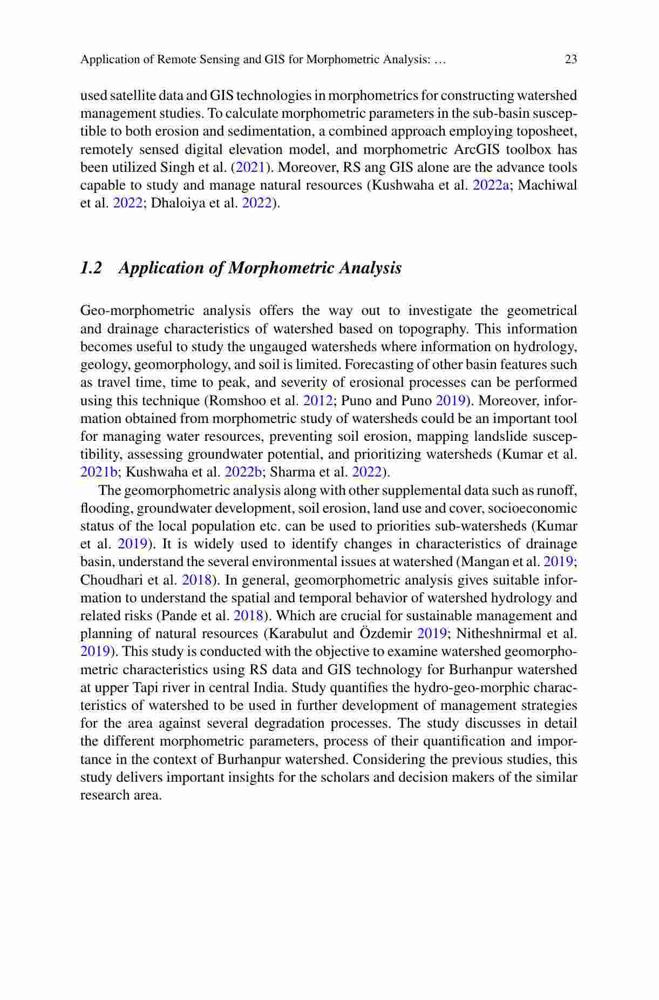 Application of Remote Sensing and GIS for Morphometric Analysis: …

23

used satellite data and GIS technologies in morphometrics for constructing watershed management studies. To calculate morphometric parameters in the sub-basin susceptible to both erosion and sedimentation, a combined approach employing toposheet, remotely sensed digital elevation model, and morphometric ArcGIS toolbox has been utilized Singh et al. (2021). Moreover, RS ang GIS alone are the advance tools capable to study and manage natural resources (Kushwaha et al. 2022a; Machiwal et al. 2022; Dhaloiya et al. 2022).

1.2 Application of Morphometric Analysis

Geo-morphometric analysis offers the way out to investigate the geometrical and drainage characteristics of watershed based on topography. This information becomes useful to study the ungauged watersheds where information on hydrology, geology, geomorphology, and soil is limited. Forecasting of other basin features such as travel time, time to peak, and severity of erosional processes can be performed using this technique (Romshoo et al. 2012; Puno and Puno 2019). Moreover, information obtained from morphometric study of watersheds could be an important tool for managing water resources, preventing soil erosion, mapping landslide susceptibility, assessing groundwater potential, and prioritizing watersheds (Kumar et al. 2021b; Kushwaha et al. 2022b; Sharma et al. 2022).

The geomorphometric analysis along with other supplemental data such as runoff, flooding, groundwater development, soil erosion, land use and cover, socioeconomic status of the local population etc. can be used to priorities sub-watersheds (Kumar et al. 2019). It is widely used to identify changes in characteristics of drainage basin, understand the several environmental issues at watershed (Mangan et al. 2019; Choudhari et al. 2018). In general, geomorphometric analysis gives suitable information to understand the spatial and temporal behavior of watershed hydrology and related risks (Pande et al. 2018). Which are crucial for sustainable management and planning of natural resources (Karabulut and Özdemir 2019; Nitheshnirmal et al. 2019). This study is conducted with the objective to examine watershed geomorphometric characteristics using RS data and GIS technology for Burhanpur watershed at upper Tapi river in central India. Study quantifies the hydro-geo-morphic characteristics of watershed to be used in further development of management strategies for the area against several degradation processes. The study discusses in detail the different morphometric parameters, process of their quantification and importance in the context of Burhanpur watershed. Considering the previous studies, this study delivers important insights for the scholars and decision makers of the similar research area.